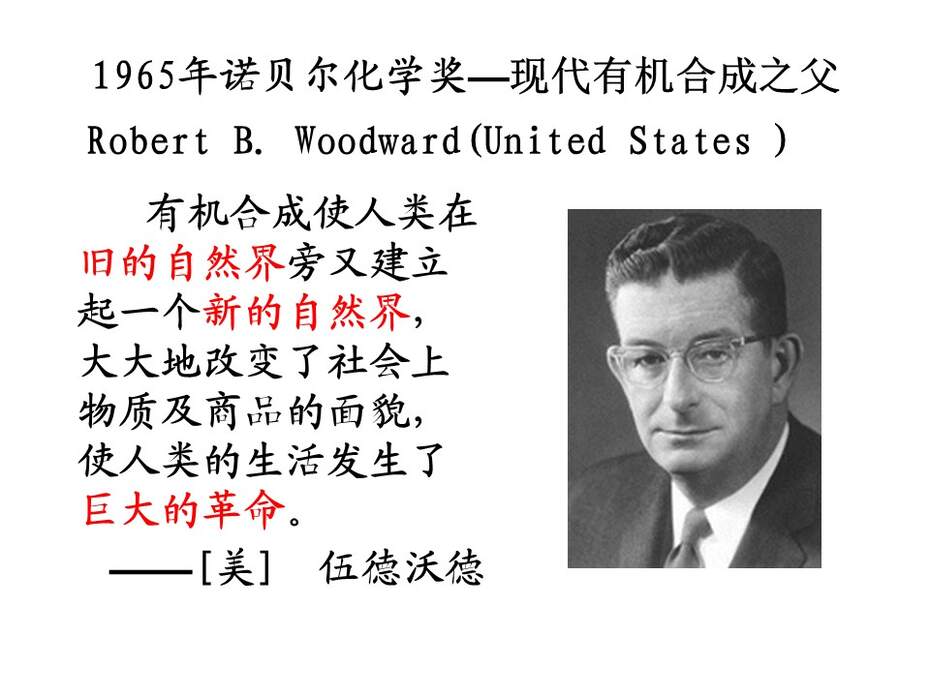 1965年诺贝尔化学奖—现代有机合成之父

Robert B. Woodward(United States )

有机合成使人类在旧的自然界旁又建立起一个新的自然界，大大地改变了社会上物质及商品的面貌，使人类的生活发生了巨大的革命。

——[美] 伍德沃德